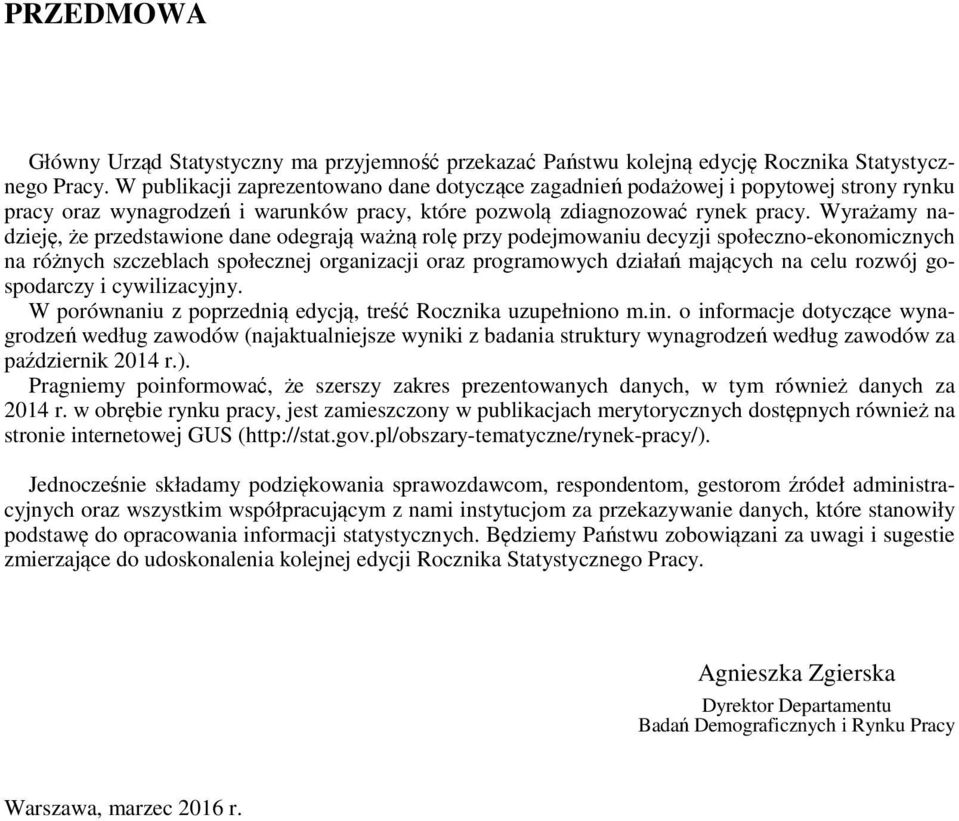 PRZEDMOWA

Główny Urząd Statystyczny ma przyjemność przekazać Państwu kolejną edycję Rocznika Statystycznego Pracy. W publikacji zaprezentowano dane dotyczące zagadnień podażowej i popytowej strony rynku pracy oraz wynagrodzeń i warunków pracy, które pozwolą zdiagnozować rynek pracy. Wyrażamy nadzieję, że przedstawione dane odegrają ważną rolę przy podejmowaniu decyzji społeczno-ekonomicznych na różnych szczeblach społecznej organizacji oraz programowych działań mających na celu rozwój gospodarczy i cywilizacyjny.
W porównaniu z poprzednią edycją, treść Rocznika uzupełniono m.in. o informacje dotyczące wynagrodzeń według zawodów (najaktualniejsze wyniki z badania struktury wynagrodzeń według zawodów za październik 2014 r.).
Pragniemy poinformować, że szerszy zakres prezentowanych danych, w tym również danych za 2014 r. w obrębie rynku pracy, jest zamieszczony w publikacjach merytorycznych dostępnych również na stronie internetowej GUS (http://stat.gov.pl/obszary-tematyczne/rynek-pracy/).

Jednocześnie składamy podziękowania sprawozdawcom, respondentom, gestorom źródeł administracyjnych oraz wszystkim współpracującym z nami instytucjom za przekazywanie danych, które stanowiły podstawę do opracowania informacji statystycznych. Będziemy Państwu zobowiązani za uwagi i sugestie zmierzające do udoskonalenia kolejnej edycji Rocznika Statystycznego Pracy.

Agnieszka Zgierska

Dyrektor Departamentu
Badań Demograficznych i Rynku Pracy

Warszawa, marzec 2016 r.